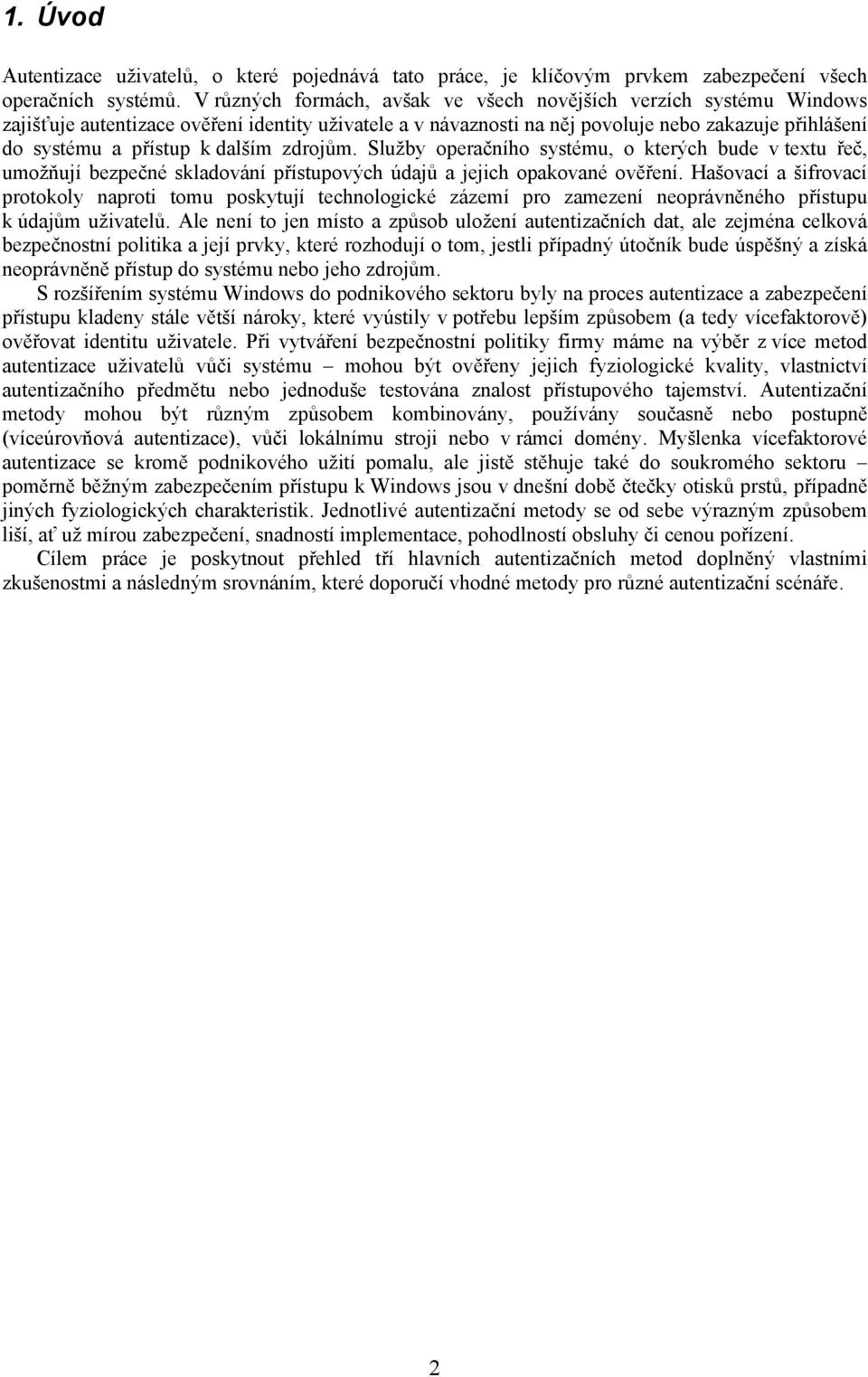 1. Úvod

Autentizace uživatelů, o které pojednává tato práce, je klíčovým prvkem zabezpečení všech operačních systémů. V různých formách, avšak ve všech novějších verzích systému Windows zajišťuje autentizace ověření identity uživatele a v návaznosti na něj povoluje nebo zakazuje přihlášení do systému a přístup k dalším zdrojům. Služby operačního systému, o kterých bude v textu řeč, umožňují bezpečné skladování přístupových údajů a jejich opakované ověření. Hašovací a šifrovací protokoly naproti tomu poskytují technologické zázemí pro zamezení neoprávněného přístupu k údajům uživatelů. Ale není to jen místo a způsob uložení autentizačních dat, ale zejména celková bezpečnostní politika a její prvky, které rozhodují o tom, jestli případný útočník bude úspěšný a získá neoprávněně přístup do systému nebo jeho zdrojům.

S rozšířením systému Windows do podnikového sektoru byly na proces autentizace a zabezpečení přístupu kladeny stále větší nároky, které vyústily v potřebu lepším způsobem (a tedy vícefaktorově) ověřovat identitu uživatele. Při vytváření bezpečnostní politiky firmy máme na výběr z více metod autentizace uživatelů vůči systému – mohou být ověřeny jejich fyziologické kvality, vlastnictví autentizačního předmětu nebo jednoduše testována znalost přístupového tajemství. Autentizační metody mohou být různým způsobem kombinovány, používány současně nebo postupně (víceúrovňová autentizace), vůči lokálnímu stroji nebo v rámci domény. Myšlenka vícefaktorové autentizace se kromě podnikového užití pomalu, ale jistě stěhuje také do soukromého sektoru – poměrně běžným zabezpečením přístupu k Windows jsou v dnešní době čtečky otisků prstů, případně jiných fyziologických charakteristik. Jednotlivé autentizační metody se od sebe výrazným způsobem liší, ať už mírou zabezpečení, snadností implementace, pohodlností obsluhy či cenou pořízení.

Cílem práce je poskytnout přehled tří hlavních autentizačních metod doplněný vlastními zkušenostmi a následným srovnáním, které doporučí vhodné metody pro různé autentizační scénáře.

2